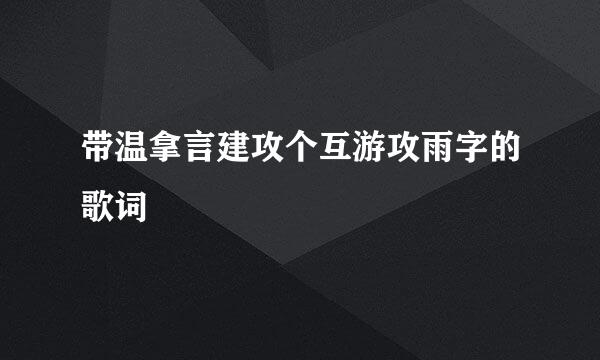 带温拿言建攻个互游攻雨字的歌词